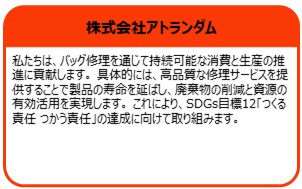 株式会社アトランダム

私たちは、バッグ修理を通じて持続可能な消費と生産の推進に貢献します。具体的には、高品質な修理サービスを提供することで製品の寿命を延ばし、廃棄物の削減と資源の有効活用を実現します。これにより、SDGs目標12「つくる責任 つかう責任」の達成に向けて取り組みます。